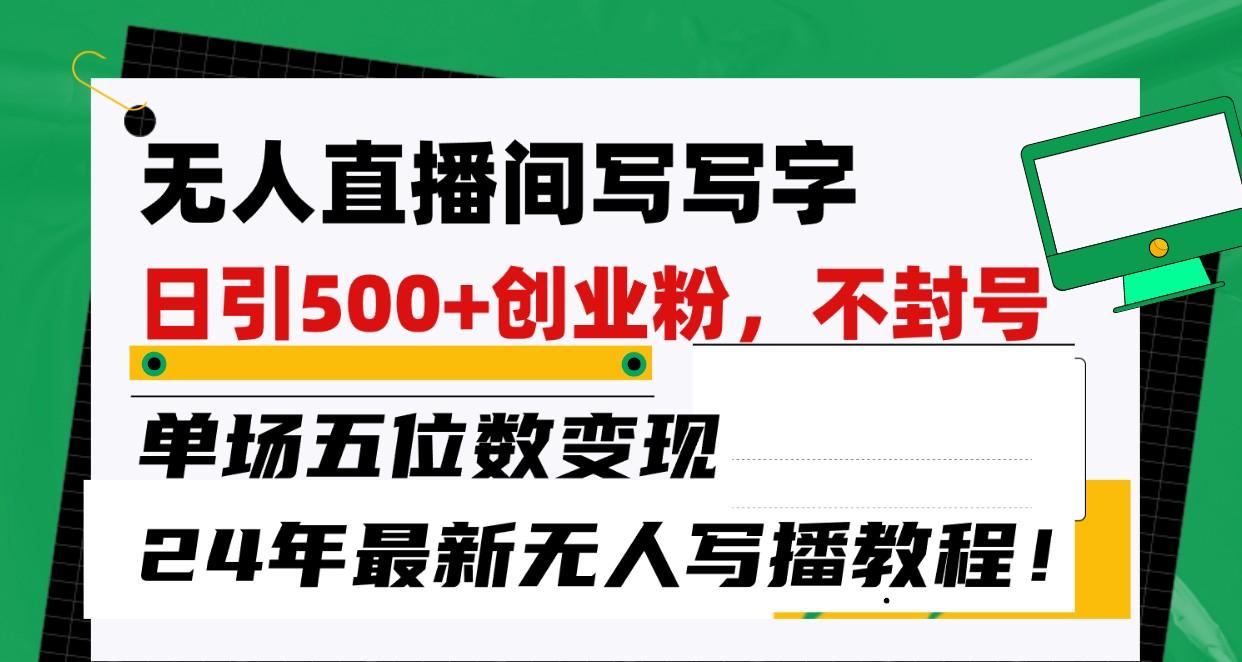 无人直播间写写字

日引500+创业粉，不封号

单场五位数变现

24年最新无人写播教程！